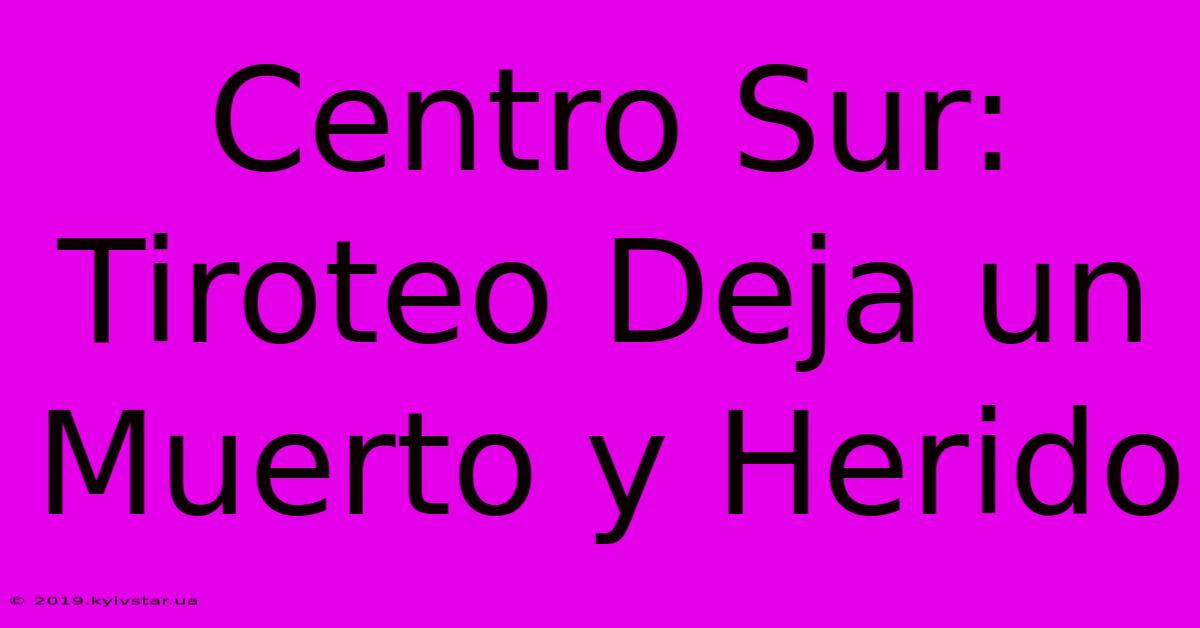 Centro Sur: Tiroteo Deja un Muerto y Herido

© 2019.kyivstar.ua